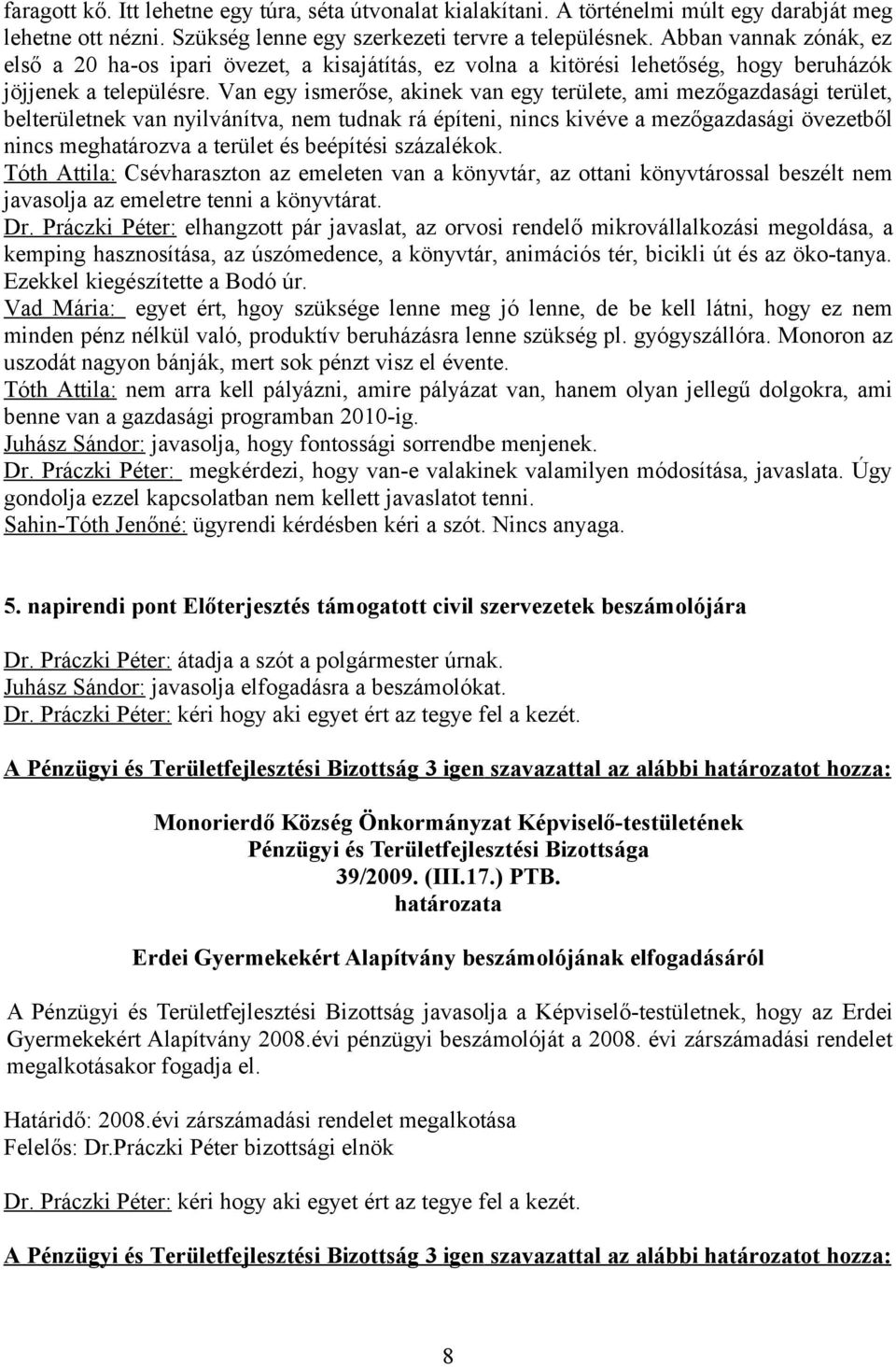 faragott kő. Itt lehetne egy túra, séta útvonalat kialakítani. A történelmi múlt egy darabját meg lehetne ott nézni. Szükség lenne egy szerkezeti tervre a településnek. Abban vannak zónák, ez első a 20 ha-os ipari övezet, a kisajátítás, ez volna a kitörési lehetőség, hogy beruházók jöjjenek a településre. Van egy ismerőse, akinek van egy területe, ami mezőgazdasági terület, belterületnek van nyilvánítva, nem tudnak rá építeni, nincs kivéve a mezőgazdasági övezetből nincs meghatározva a terület és beépítési százalékok.
Tóth Attila: Csévharaszton az emeleten van a könyvtár, az ottani könyvtárossal beszélt nem javasolja az emeletre tenni a könyvtárat.
Dr. Práczki Péter: elhangzott pár javaslat, az orvosi rendelő mikrovállalkozási megoldása, a kemping hasznosítása, az úszómedence, a könyvtár, animációs tér, bicikli út és az öko-tanya. Ezekkel kiegészítette a Bodó úr.
Vad Mária: egyet ért, hgoy szüksége lenne meg jó lenne, de be kell látni, hogy ez nem minden pénz nélkül való, produktív beruházásra lenne szükség pl. gyógyszállóra. Monoron az uszodát nagyon bánják, mert sok pénzt visz el évente.
Tóth Attila: nem arra kell pályázni, amire pályázat van, hanem olyan jellegű dolgokra, ami benne van a gazdasági programban 2010-ig.
Juhász Sándor: javasolja, hogy fontossági sorrendbe menjenek.
Dr. Práczki Péter: megkérdezi, hogy van-e valakinek valamilyen módosítása, javaslata. Úgy gondolja ezzel kapcsolatban nem kellett javaslatot tenni.
Sahin-Tóth Jenőné: ügyrendi kérdésben kéri a szót. Nincs anyaga.

5. napirendi pont Előterjesztés támogatott civil szervezetek beszámolójára

Dr. Práczki Péter: átadja a szót a polgármester úrnak.
Juhász Sándor: javasolja elfogadásra a beszámolókat.
Dr. Práczki Péter: kéri hogy aki egyet ért az tegye fel a kezét.

A Pénzügyi és Területfejlesztési Bizottság 3 igen szavazattal az alábbi határozatot hozza:

Monorierdő Község Önkormányzat Képviselő-testületének
Pénzügyi és Területfejlesztési Bizottsága
39/2009. (III.17.) PTB.
határozata

Erdei Gyermekekért Alapítvány beszámolójának elfogadásáról

A Pénzügyi és Területfejlesztési Bizottság javasolja a Képviselő-testületnek, hogy az Erdei Gyermekekért Alapítvány 2008.évi pénzügyi beszámolóját a 2008. évi zárszámadási rendelet megalkotásakor fogadja el.

Határidő: 2008.évi zárszámadási rendelet megalkotása
Felelős: Dr.Práczki Péter bizottsági elnök

Dr. Práczki Péter: kéri hogy aki egyet ért az tegye fel a kezét.

A Pénzügyi és Területfejlesztési Bizottság 3 igen szavazattal az alábbi határozatot hozza:

8